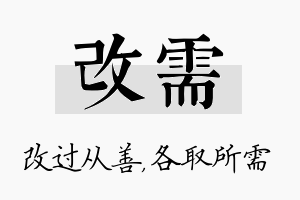 改需

改过从善,各取所需